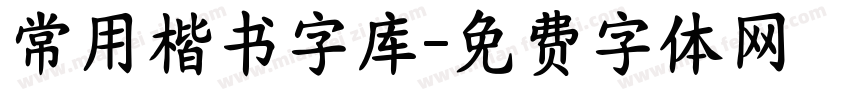 常用楷书字库-免费字体网